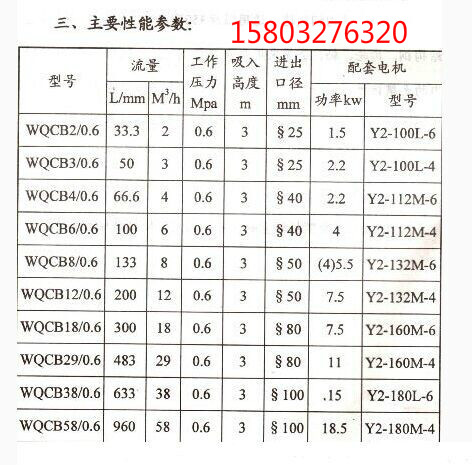 三、主要性能参数: 15803276320

| 型号 | 流量 L/mm | 流量 $M^3/h$ | 工作压力 Mpa | 吸入高度 m | 进出口径 mm | 配套电机 功率kw | 配套电机 型号 |
|---|---|---|---|---|---|---|---|
| WQCB2/0.6 | 33.3 | 2 | 0.6 | 3 | §25 | 1.5 | Y2-100L-6 |
| WQCB3/0.6 | 50 | 3 | 0.6 | 3 | §25 | 2.2 | Y2-100L-4 |
| WQCB4/0.6 | 66.6 | 4 | 0.6 | 3 | §40 | 2.2 | Y2-112M-6 |
| WQCB6/0.6 | 100 | 6 | 0.6 | 3 | §40 | 4 | Y2-112M-4 |
| WQCB8/0.6 | 133 | 8 | 0.6 | 3 | §50 | (4)5.5 | Y2-132M-6 |
| WQCB12/0.6 | 200 | 12 | 0.6 | 3 | §50 | 7.5 | Y2-132M-4 |
| WQCB18/0.6 | 300 | 18 | 0.6 | 3 | §80 | 7.5 | Y2-160M-6 |
| WQCB29/0.6 | 483 | 29 | 0.6 | 3 | §80 | 11 | Y2-160M-4 |
| WQCB38/0.6 | 633 | 38 | 0.6 | 3 | §100 | .15 | Y2-180L-6 |
| WQCB58/0.6 | 960 | 58 | 0.6 | 3 | §100 | 18.5 | Y2-180M-4 |